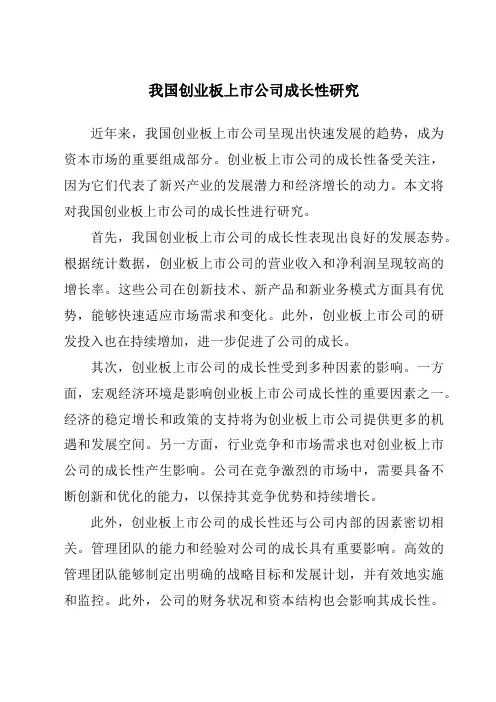 我国创业板上市公司成长性研究

近年来，我国创业板上市公司呈现出快速发展的趋势，成为资本市场的重要组成部分。创业板上市公司的成长性备受关注，因为它们代表了新兴产业的发展潜力和经济增长的动力。本文将对我国创业板上市公司的成长性进行研究。

首先，我国创业板上市公司的成长性表现出良好的发展态势。根据统计数据，创业板上市公司的营业收入和净利润呈现较高的增长率。这些公司在创新技术、新产品和新业务模式方面具有优势，能够快速适应市场需求和变化。此外，创业板上市公司的研发投入也在持续增加，进一步促进了公司的成长。

其次，创业板上市公司的成长性受到多种因素的影响。一方面，宏观经济环境是影响创业板上市公司成长性的重要因素之一。经济的稳定增长和政策的支持将为创业板上市公司提供更多的机遇和发展空间。另一方面，行业竞争和市场需求也对创业板上市公司的成长性产生影响。公司在竞争激烈的市场中，需要具备不断创新和优化的能力，以保持其竞争优势和持续增长。

此外，创业板上市公司的成长性还与公司内部的因素密切相关。管理团队的能力和经验对公司的成长具有重要影响。高效的管理团队能够制定出明确的战略目标和发展计划，并有效地实施和监控。此外，公司的财务状况和资本结构也会影响其成长性。